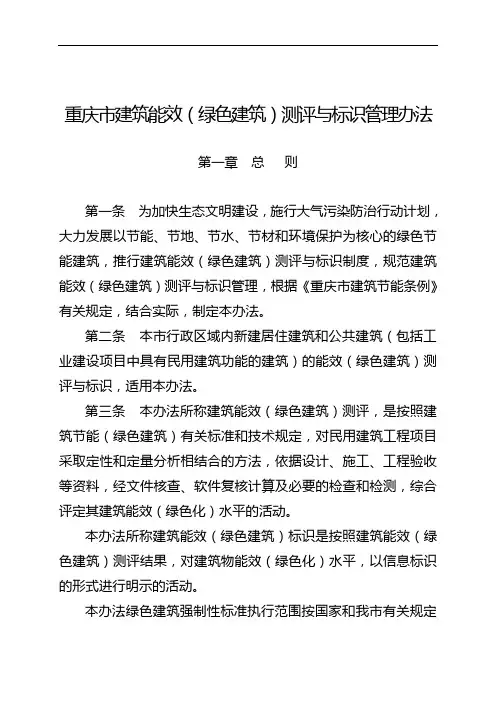 重庆市建筑能效（绿色建筑）测评与标识管理办法

第一章　总　则

第一条　为加快生态文明建设，施行大气污染防治行动计划，大力发展以节能、节地、节水、节材和环境保护为核心的绿色节能建筑，推行建筑能效（绿色建筑）测评与标识制度，规范建筑能效（绿色建筑）测评与标识管理，根据《重庆市建筑节能条例》有关规定，结合实际，制定本办法。

第二条　本市行政区域内新建居住建筑和公共建筑（包括工业建设项目中具有民用建筑功能的建筑）的能效（绿色建筑）测评与标识，适用本办法。

第三条　本办法所称建筑能效（绿色建筑）测评，是按照建筑节能（绿色建筑）有关标准和技术规定，对民用建筑工程项目采取定性和定量分析相结合的方法，依据设计、施工、工程验收等资料，经文件核查、软件复核计算及必要的检查和检测，综合评定其建筑能效（绿色化）水平的活动。

本办法所称建筑能效（绿色建筑）标识是按照建筑能效（绿色建筑）测评结果，对建筑物能效（绿色化）水平，以信息标识的形式进行明示的活动。

本办法绿色建筑强制性标准执行范围按国家和我市有关规定